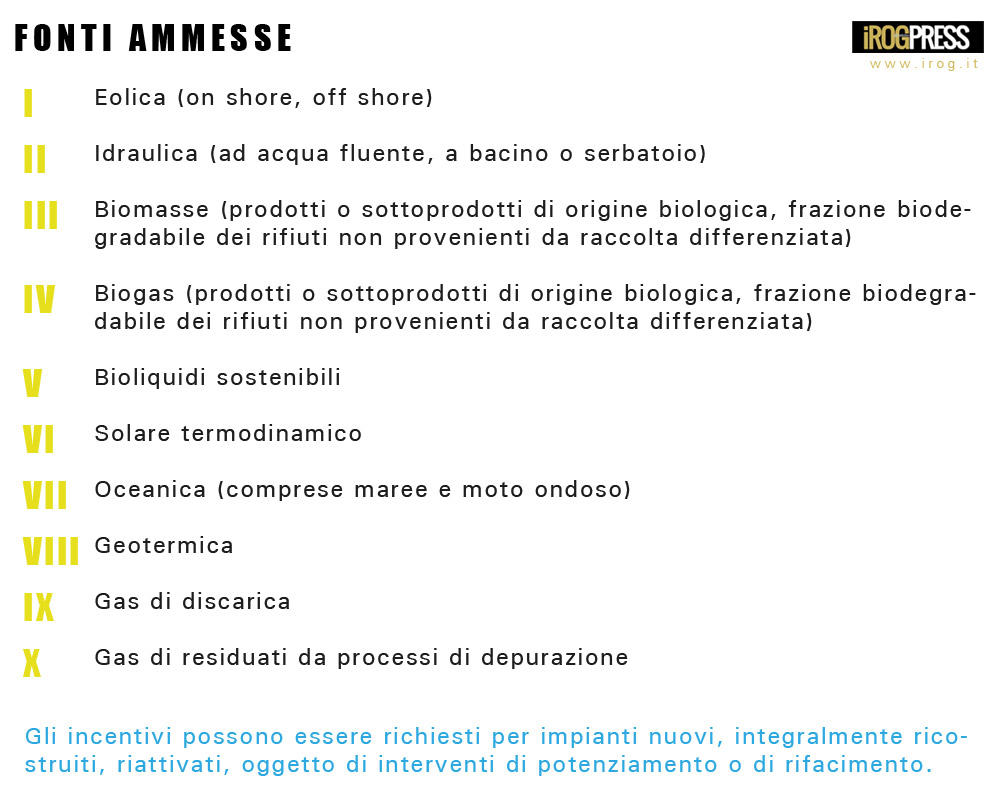 FONTI AMMESSE

iROGPRESS
www.irog.it

I Eolica (on shore, off shore)

II Idraulica (ad acqua fluente, a bacino o serbatoio)

III Biomasse (prodotti o sottoprodotti di origine biologica, frazione biodegradabile dei rifiuti non provenienti da raccolta differenziata)

IV Biogas (prodotti o sottoprodotti di origine biologica, frazione biodegradabile dei rifiuti non provenienti da raccolta differenziata)

V Bioliquidi sostenibili

VI Solare termodinamico

VII Oceanica (comprese maree e moto ondoso)

VIII Geotermica

IX Gas di discarica

X Gas di residuati da processi di depurazione

Gli incentivi possono essere richiesti per impianti nuovi, integralmente ricostruiti, riattivati, oggetto di interventi di potenziamento o di rifacimento.